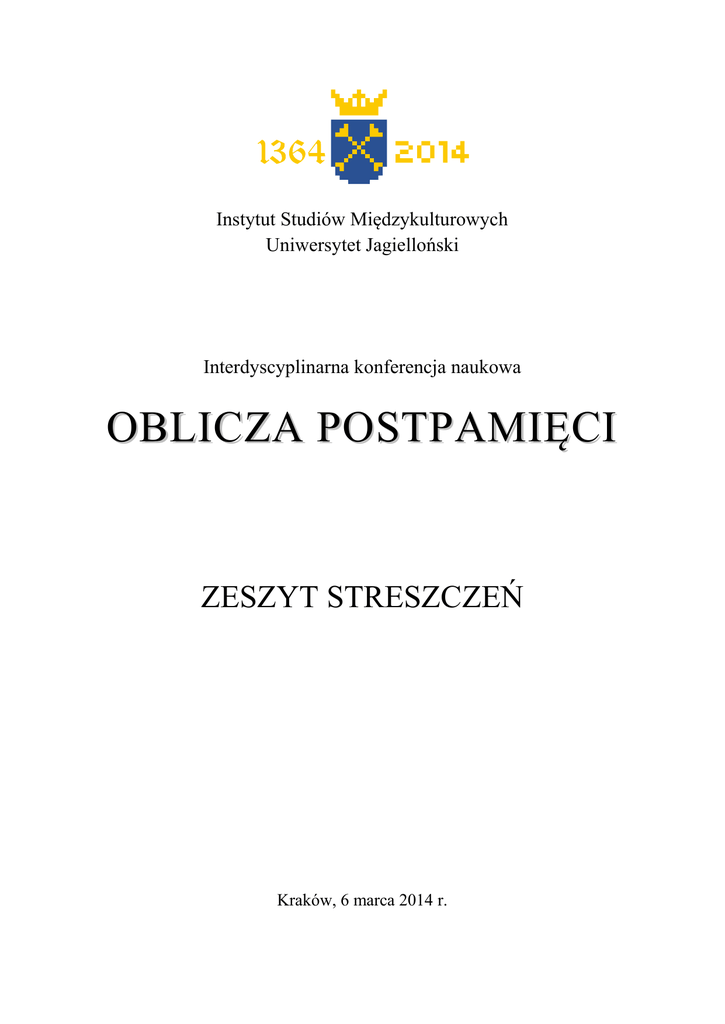 1364 2014

Instytut Studiów Międzykulturowych
Uniwersytet Jagielloński

Interdyscyplinarna konferencja naukowa

OBLICZA POSTPAMIĘCI

ZESZYT STRESZCZEŃ

Kraków, 6 marca 2014 r.